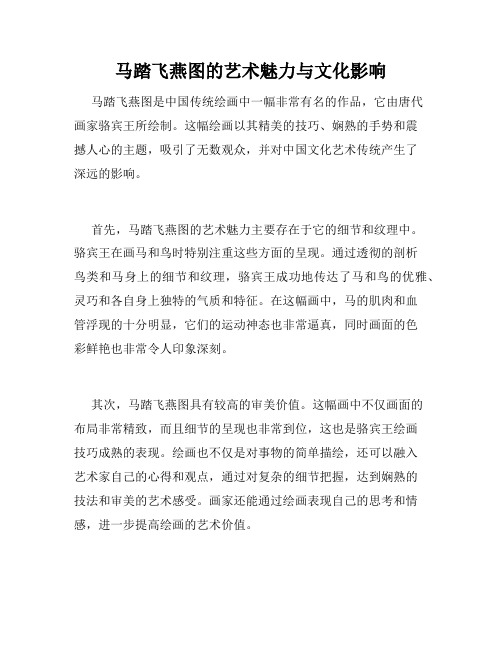 马踏飞燕图的艺术魅力与文化影响

马踏飞燕图是中国传统绘画中一幅非常有名的作品，它由唐代画家骆宾王所绘制。这幅绘画以其精美的技巧、娴熟的手势和震撼人心的主题，吸引了无数观众，并对中国文化艺术传统产生了深远的影响。

首先，马踏飞燕图的艺术魅力主要存在于它的细节和纹理中。骆宾王在画马和鸟时特别注重这些方面的呈现。通过透彻的剖析鸟类和马身上的细节和纹理，骆宾王成功地传达了马和鸟的优雅、灵巧和各自身上独特的气质和特征。在这幅画中，马的肌肉和血管浮现的十分明显，它们的运动神态也非常逼真，同时画面的色彩鲜艳也非常令人印象深刻。

其次，马踏飞燕图具有较高的审美价值。这幅画中不仅画面的布局非常精致，而且细节的呈现也非常到位，这也是骆宾王绘画技巧成熟的表现。绘画也不仅是对事物的简单描绘，还可以融入艺术家自己的心得和观点，通过对复杂的细节把握，达到娴熟的技法和审美的艺术感受。画家还能通过绘画表现自己的思考和情感，进一步提高绘画的艺术价值。